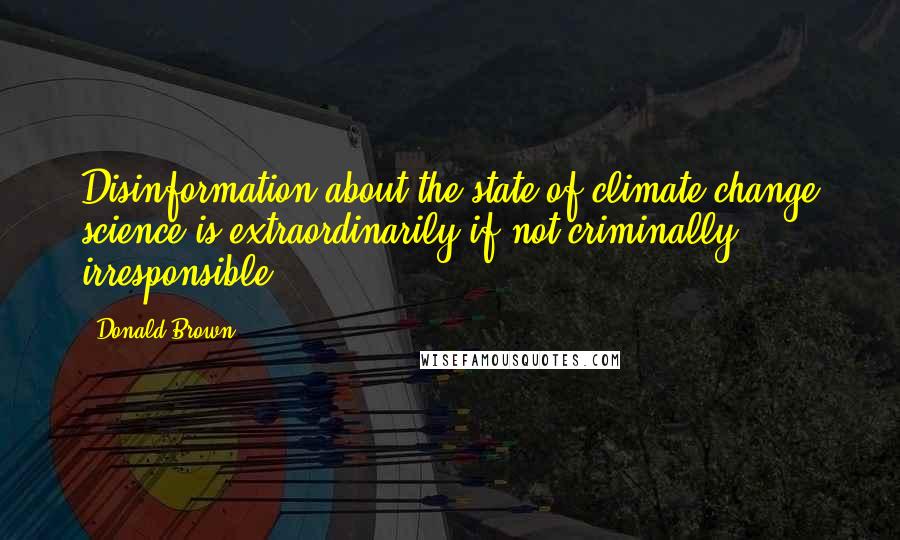 Disinformation about the state of climate change science is extraordinarily if not criminally irresponsible.

Donald Brown

WISEFAMOUSQUOTES.COM